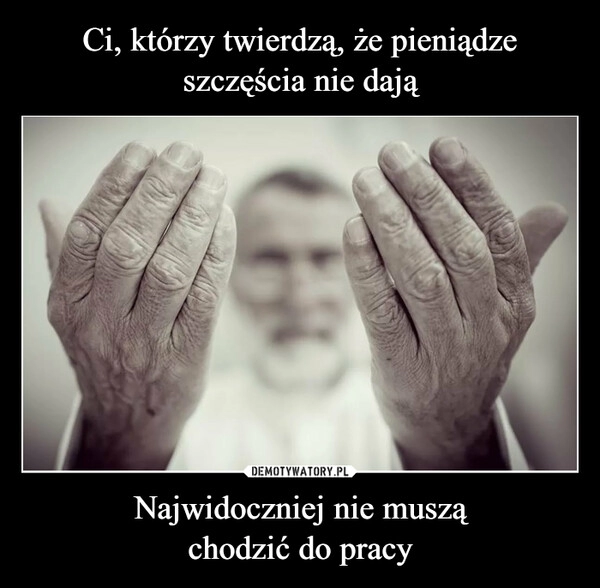 Ci, którzy twierdzą, że pieniądze szczęścia nie dają

DEMOTYWATORY.PL

Najwidoczniej nie muszą chodzić do pracy